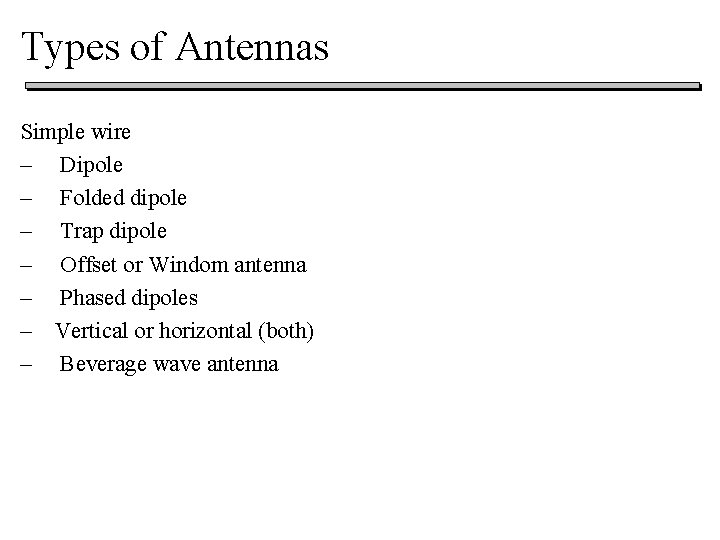 Types of Antennas

Simple wire
– Dipole
– Folded dipole
– Trap dipole
– Offset or Windom antenna
– Phased dipoles
– Vertical or horizontal (both)
– Beverage wave antenna